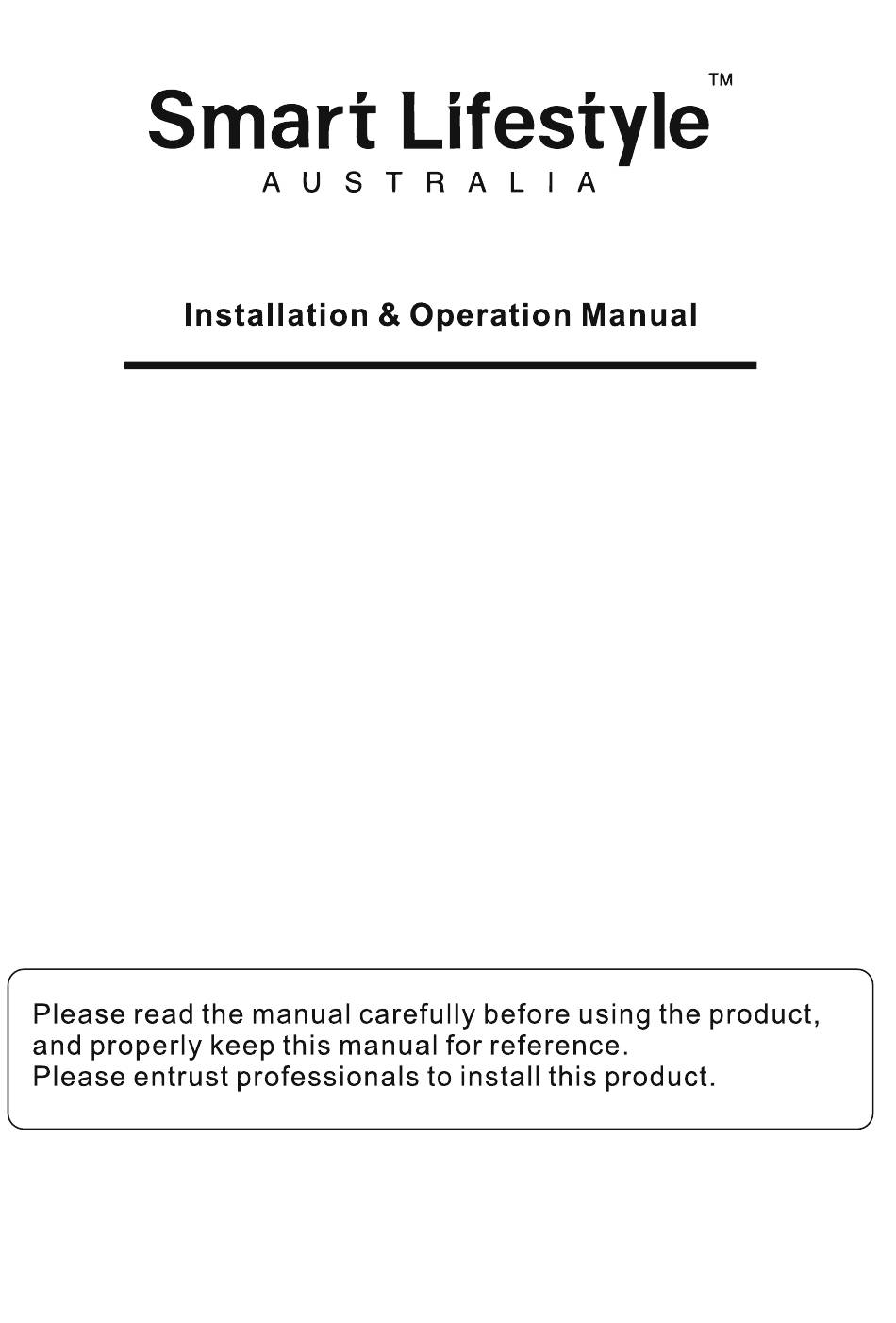 Smart Lifestyle™
AUSTRALIA

Installation & Operation Manual

Please read the manual carefully before using the product, and properly keep this manual for reference.
Please entrust professionals to install this product.